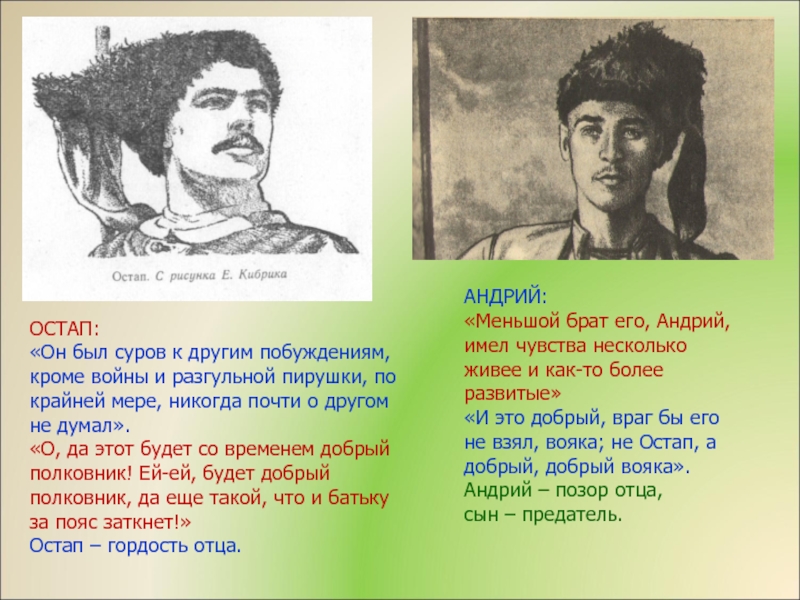 Остап. С рисунка Е. Кибрика

ОСТАП:
«Он был суров к другим побуждениям, кроме войны и разгульной пирушки, по крайней мере, никогда почти о другом не думал».
«О, да этот будет со временем добрый полковник! Ей-ей, будет добрый полковник, да еще такой, что и батьку за пояс заткнет!»
Остап – гордость отца.

АНДРИЙ:
«Меньшой брат его, Андрий, имел чувства несколько живее и как-то более развитые»
«И это добрый, враг бы его не взял, вояка; не Остап, а добрый, добрый вояка».
Андрий – позор отца,
сын – предатель.